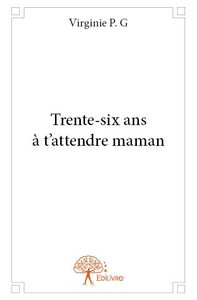 Virginie P. G

Trente-six ans
à t'attendre maman

Edilivre